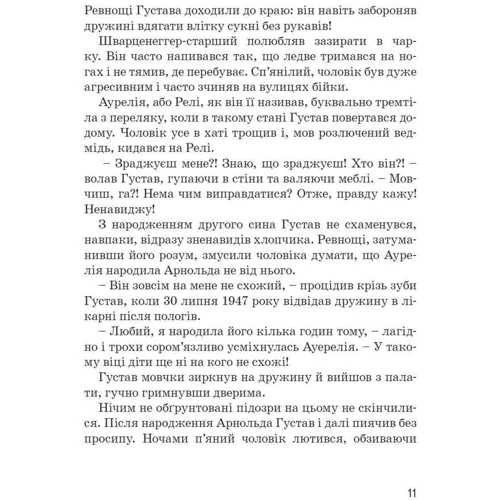 Ревнощі Густава доходили до краю: він навіть забороняв дружині вдягати влітку сукні без рукавів!

Шварценеггер-старший полюбляв зазирати в чарку. Він часто напивався так, що ледве тримався на ногах і не тямив, де перебуває. Сп'янілий, чоловік був дуже агресивним і часто зчиняв на вулицях бійки.

Аурелія, або Релі, як він її називав, буквально тремтіла з переляку, коли в такому стані Густав повертався додому. Чоловік усе в хаті трощив і, мов розлючений ведмідь, кидався на Релі.

– Зраджуєш мене?! Знаю, що зраджуєш! Хто він?! – волав Густав, гупаючи в стіни та валяючи меблі. – Мовчиш, га?! Нема чим виправдатися? Отже, правду кажу! Ненавиджу!

З народженням другого сина Густав не схаменувся, навпаки, відразу зненавидів хлопчика. Ревнощі, затуманивши його розум, змусили чоловіка думати, що Аурелія народила Арнольда не від нього.

– Він зовсім на мене не схожий, – процідив крізь зуби Густав, коли 30 липня 1947 року відвідав дружину в лікарні після пологів.

– Любий, я народила його кілька годин тому, – лагідно і трохи сором'язливо усміхнулась Ауерелія. – У такому віці діти ще ні на кого не схожі!

Густав мовчки зиркнув на дружину й вийшов з палати, гучно гримнувши дверима.

Нічим не обґрунтовані підозри на цьому не скінчилися. Після народження Арнольда Густав і далі пиячив без просипу. Ночами п'яний чоловік лютився, обзиваючи

11